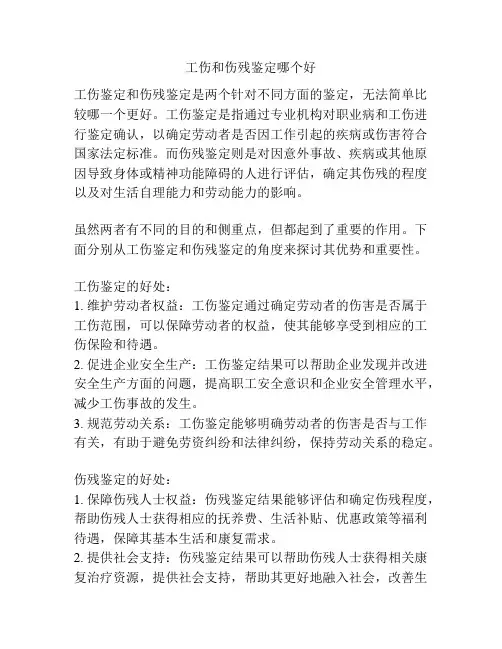 工伤和伤残鉴定哪个好

工伤鉴定和伤残鉴定是两个针对不同方面的鉴定，无法简单比较哪一个更好。工伤鉴定是指通过专业机构对职业病和工伤进行鉴定确认，以确定劳动者是否因工作引起的疾病或伤害符合国家法定标准。而伤残鉴定则是对因意外事故、疾病或其他原因导致身体或精神功能障碍的人进行评估，确定其伤残的程度以及对生活自理能力和劳动能力的影响。

虽然两者有不同的目的和侧重点，但都起到了重要的作用。下面分别从工伤鉴定和伤残鉴定的角度来探讨其优势和重要性。

工伤鉴定的好处：
1. 维护劳动者权益：工伤鉴定通过确定劳动者的伤害是否属于工伤范围，可以保障劳动者的权益，使其能够享受到相应的工伤保险和待遇。
2. 促进企业安全生产：工伤鉴定结果可以帮助企业发现并改进安全生产方面的问题，提高职工安全意识和企业安全管理水平，减少工伤事故的发生。
3. 规范劳动关系：工伤鉴定能够明确劳动者的伤害是否与工作有关，有助于避免劳资纠纷和法律纠纷，保持劳动关系的稳定。

伤残鉴定的好处：
1. 保障伤残人士权益：伤残鉴定结果能够评估和确定伤残程度，帮助伤残人士获得相应的抚养费、生活补贴、优惠政策等福利待遇，保障其基本生活和康复需求。
2. 提供社会支持：伤残鉴定结果可以帮助伤残人士获得相关康复治疗资源，提供社会支持，帮助其更好地融入社会，改善生